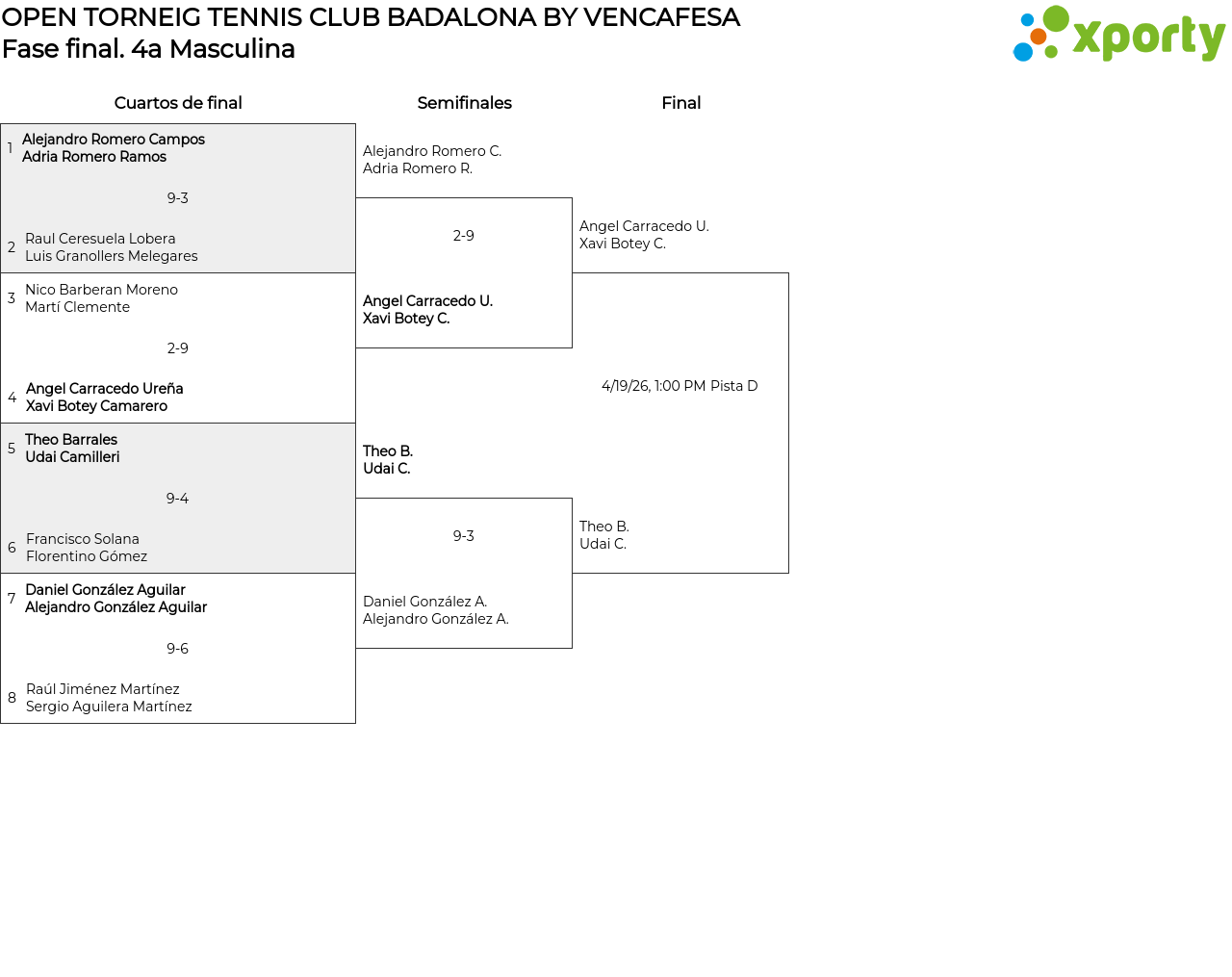 OPEN TORNEIG TENNIS CLUB BADALONA BY VENCAFESA
Fase final. 4a Masculina

xporty

Cuartos de final

1 Alejandro Romero Campos
Adria Romero Ramos

9-3

2 Raul Ceresuela Lobera
Luis Granollers Melegares

3 Nico Barberan Moreno
Martí Clemente

2-9

4 Angel Carracedo Ureña
Xavi Botey Camarero

5 Theo Barrales
Udai Camilleri

9-4

6 Francisco Solana
Florentino Gómez

7 Daniel González Aguilar
Alejandro González Aguilar

9-6

8 Raúl Jiménez Martínez
Sergio Aguilera Martínez

Semifinales

Alejandro Romero C.
Adria Romero R.

2-9

Angel Carracedo U.
Xavi Botey C.

Theo B.
Udai C.

9-3

Daniel González A.
Alejandro González A.

Final

Angel Carracedo U.
Xavi Botey C.

4/19/26, 1:00 PM Pista D

Theo B.
Udai C.